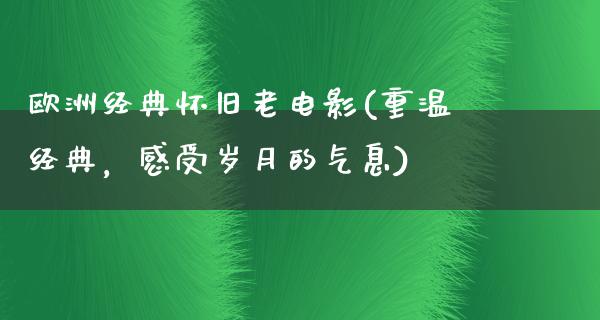 欧洲经典怀旧老电影(重温经典，感受岁月的气息)